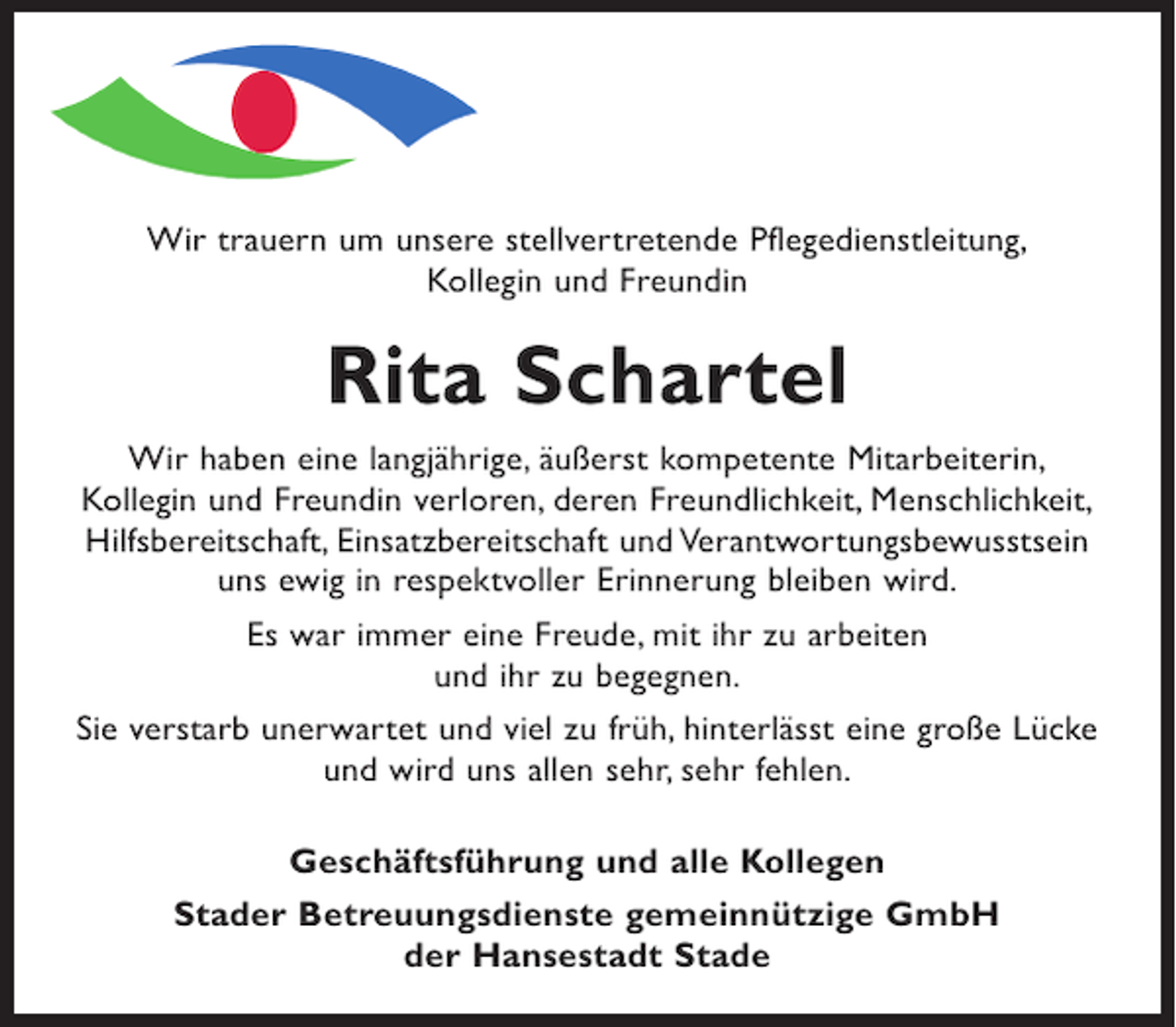 Wir trauern um unsere stellvertretende Pflegedienstleitung, Kollegin und Freundin

Rita Schartel

Wir haben eine langjährige, äußerst kompetente Mitarbeiterin, Kollegin und Freundin verloren, deren Freundlichkeit, Menschlichkeit, Hilfsbereitschaft, Einsatzbereitschaft und Verantwortungsbewusstsein uns ewig in respektvoller Erinnerung bleiben wird.

Es war immer eine Freude, mit ihr zu arbeiten und ihr zu begegnen.

Sie verstarb unerwartet und viel zu früh, hinterlässt eine große Lücke und wird uns allen sehr, sehr fehlen.

Geschäftsführung und alle Kollegen

Stader Betreuungsdienste gemeinnützige GmbH der Hansestadt Stade